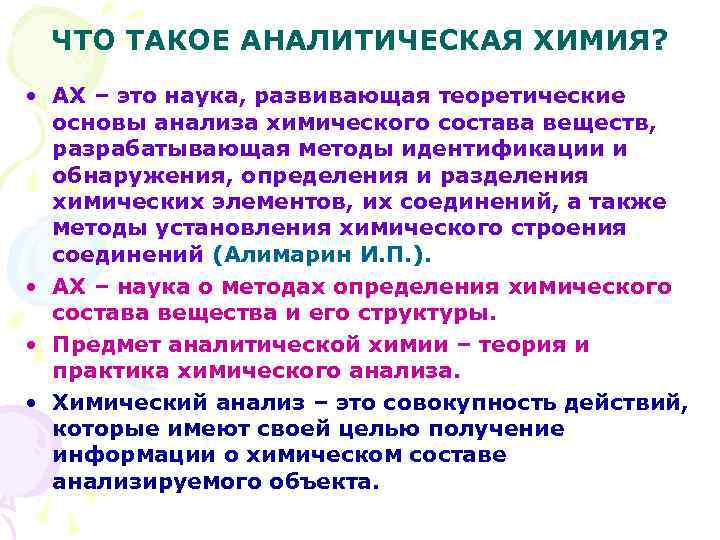 ЧТО ТАКОЕ АНАЛИТИЧЕСКАЯ ХИМИЯ?

• АХ – это наука, развивающая теоретические основы анализа химического состава веществ, разрабатывающая методы идентификации и обнаружения, определения и разделения химических элементов, их соединений, а также методы установления химического строения соединений (Алимарин И.П.).

• АХ – наука о методах определения химического состава вещества и его структуры.

• Предмет аналитической химии – теория и практика химического анализа.

• Химический анализ – это совокупность действий, которые имеют своей целью получение информации о химическом составе анализируемого объекта.